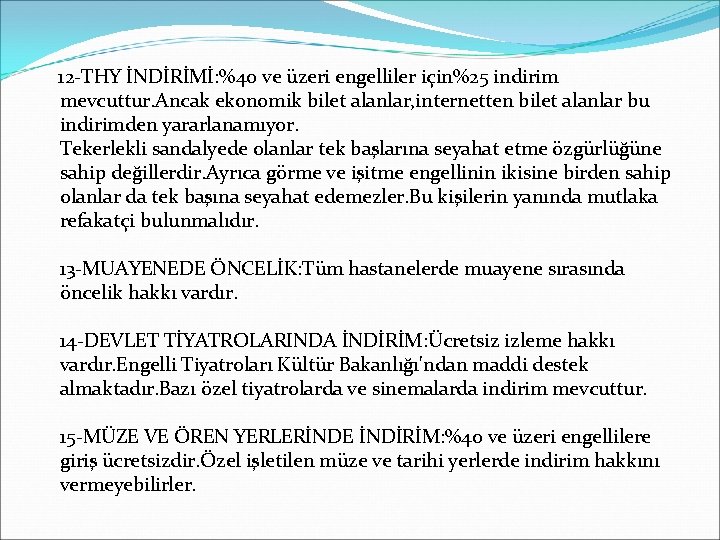 12-THY İNDİRİMİ:%40 ve üzeri engelliler için%25 indirim mevcuttur.Ancak ekonomik bilet alanlar,internetten bilet alanlar bu indirimden yararlanamıyor.
Tekerlekli sandalyede olanlar tek başlarına seyahat etme özgürlüğüne sahip değillerdir.Ayrıca görme ve işitme engellinin ikisine birden sahip olanlar da tek başına seyahat edemezler.Bu kişilerin yanında mutlaka refakatçi bulunmalıdır.

13-MUAYENEDE ÖNCELİK:Tüm hastanelerde muayene sırasında öncelik hakkı vardır.

14-DEVLET TİYATROLARINDA İNDİRİM:Ücretsiz izleme hakkı vardır.Engelli Tiyatroları Kültür Bakanlığı'ndan maddi destek almaktadır.Bazı özel tiyatrolarda ve sinemalarda indirim mevcuttur.

15-MÜZE VE ÖREN YERLERİNDE İNDİRİM:%40 ve üzeri engellilere giriş ücretsizdir.Özel işletilen müze ve tarihi yerlerde indirim hakkını vermeyebilirler.